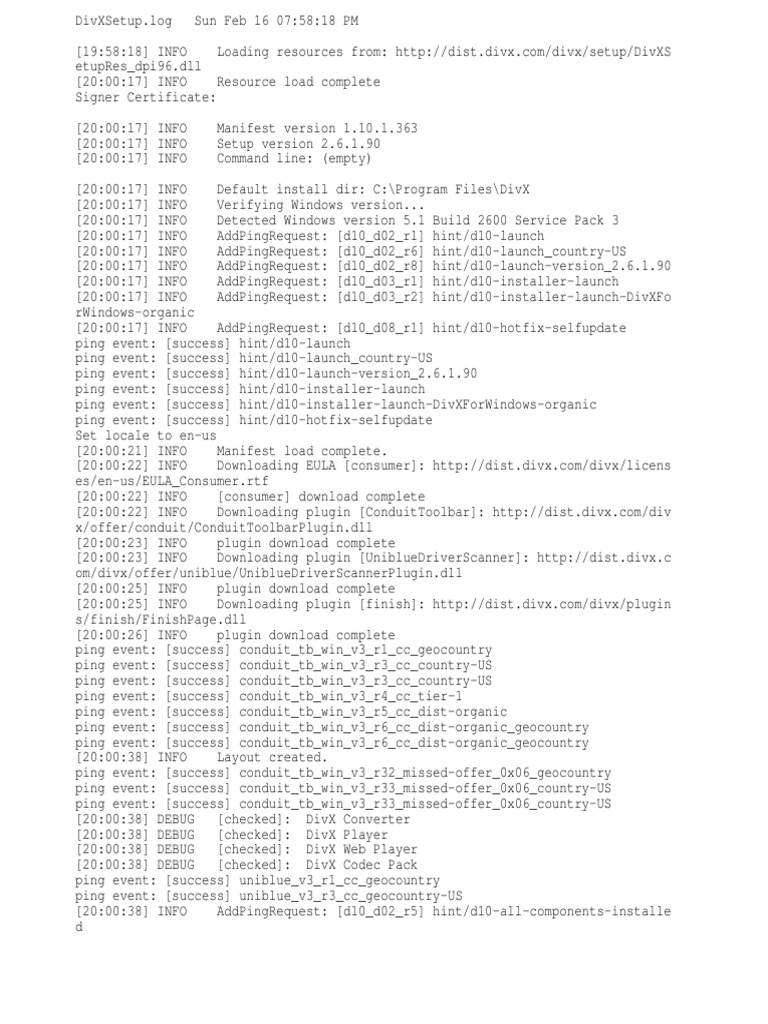 DivXSetup.log Sun Feb 16 07:58:18 PM

[19:58:18] INFO Loading resources from: http://dist.divx.com/divx/setup/DivXSetupRes_dpi96.dll
[20:00:17] INFO Resource load complete
Signer Certificate:

[20:00:17] INFO Manifest version 1.10.1.363
[20:00:17] INFO Setup version 2.6.1.90
[20:00:17] INFO Command line: (empty)

[20:00:17] INFO Default install dir: C:\Program Files\DivX
[20:00:17] INFO Verifying Windows version...
[20:00:17] INFO Detected Windows version 5.1 Build 2600 Service Pack 3
[20:00:17] INFO AddPingRequest: [d10_d02_r1] hint/d10-launch
[20:00:17] INFO AddPingRequest: [d10_d02_r6] hint/d10-launch_country-US
[20:00:17] INFO AddPingRequest: [d10_d02_r8] hint/d10-launch-version_2.6.1.90
[20:00:17] INFO AddPingRequest: [d10_d03_r1] hint/d10-installer-launch
[20:00:17] INFO AddPingRequest: [d10_d03_r2] hint/d10-installer-launch-DivXForWindows-organic
[20:00:17] INFO AddPingRequest: [d10_d08_r1] hint/d10-hotfix-selfupdate
ping event: [success] hint/d10-launch
ping event: [success] hint/d10-launch_country-US
ping event: [success] hint/d10-launch-version_2.6.1.90
ping event: [success] hint/d10-installer-launch
ping event: [success] hint/d10-installer-launch-DivXForWindows-organic
ping event: [success] hint/d10-hotfix-selfupdate
Set locale to en-us
[20:00:21] INFO Manifest load complete.
[20:00:22] INFO Downloading EULA [consumer]: http://dist.divx.com/divx/licenses/en-us/EULA_Consumer.rtf
[20:00:22] INFO [consumer] download complete
[20:00:22] INFO Downloading plugin [ConduitToolbar]: http://dist.divx.com/divx/offer/conduit/ConduitToolbarPlugin.dll
[20:00:23] INFO plugin download complete
[20:00:23] INFO Downloading plugin [UniblueDriverScanner]: http://dist.divx.com/divx/offer/uniblue/UniblueDriverScannerPlugin.dll
[20:00:25] INFO plugin download complete
[20:00:25] INFO Downloading plugin [finish]: http://dist.divx.com/divx/plugins/finish/FinishPage.dll
[20:00:26] INFO plugin download complete
ping event: [success] conduit_tb_win_v3_r1_cc_geocountry
ping event: [success] conduit_tb_win_v3_r3_cc_country-US
ping event: [success] conduit_tb_win_v3_r3_cc_country-US
ping event: [success] conduit_tb_win_v3_r4_cc_tier-1
ping event: [success] conduit_tb_win_v3_r5_cc_dist-organic
ping event: [success] conduit_tb_win_v3_r6_cc_dist-organic_geocountry
ping event: [success] conduit_tb_win_v3_r6_cc_dist-organic_geocountry
[20:00:38] INFO Layout created.
ping event: [success] conduit_tb_win_v3_r32_missed-offer_0x06_geocountry
ping event: [success] conduit_tb_win_v3_r33_missed-offer_0x06_country-US
ping event: [success] conduit_tb_win_v3_r33_missed-offer_0x06_country-US
[20:00:38] DEBUG [checked]: DivX Converter
[20:00:38] DEBUG [checked]: DivX Player
[20:00:38] DEBUG [checked]: DivX Web Player
[20:00:38] DEBUG [checked]: DivX Codec Pack
ping event: [success] uniblue_v3_r1_cc_geocountry
ping event: [success] uniblue_v3_r3_cc_geocountry-US
[20:00:38] INFO AddPingRequest: [d10_d02_r5] hint/d10-all-components-installed